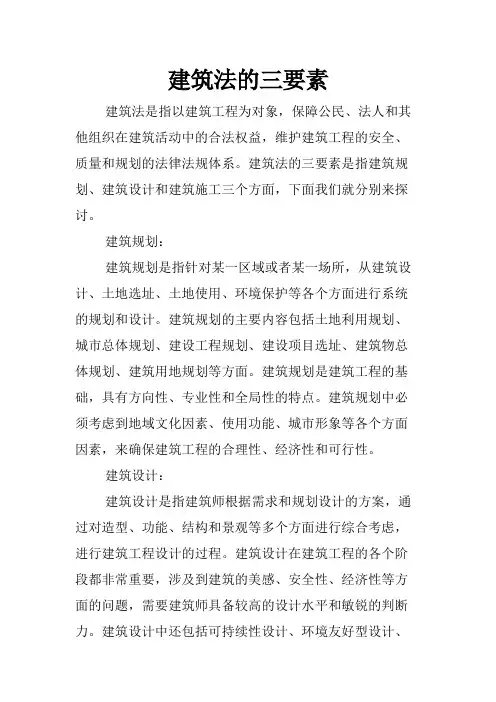 建筑法的三要素

建筑法是指以建筑工程为对象，保障公民、法人和其他组织在建筑活动中的合法权益，维护建筑工程的安全、质量和规划的法律法规体系。建筑法的三要素是指建筑规划、建筑设计和建筑施工三个方面，下面我们就分别来探讨。

建筑规划：

建筑规划是指针对某一区域或者某一场所，从建筑设计、土地选址、土地使用、环境保护等各个方面进行系统的规划和设计。建筑规划的主要内容包括土地利用规划、城市总体规划、建设工程规划、建设项目选址、建筑物总体规划、建筑用地规划等方面。建筑规划是建筑工程的基础，具有方向性、专业性和全局性的特点。建筑规划中必须考虑到地域文化因素、使用功能、城市形象等各个方面因素，来确保建筑工程的合理性、经济性和可行性。

建筑设计：

建筑设计是指建筑师根据需求和规划设计的方案，通过对造型、功能、结构和景观等多个方面进行综合考虑，进行建筑工程设计的过程。建筑设计在建筑工程的各个阶段都非常重要，涉及到建筑的美感、安全性、经济性等方面的问题，需要建筑师具备较高的设计水平和敏锐的判断力。建筑设计中还包括可持续性设计、环境友好型设计、